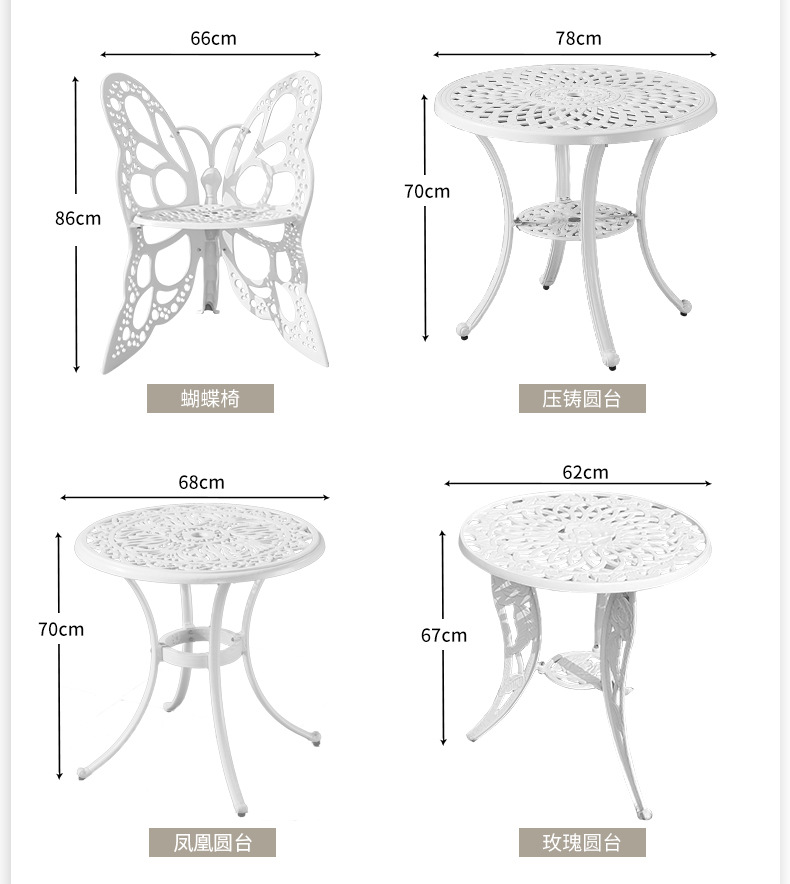 66cm

86cm

蝴蝶椅

78cm

70cm

压铸圆台

68cm

70cm

凤凰圆台

62cm

67cm

玫瑰圆台